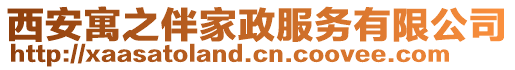 西安寓之伴家政服务有限公司
http://xaasatoland.cn.coovee.com